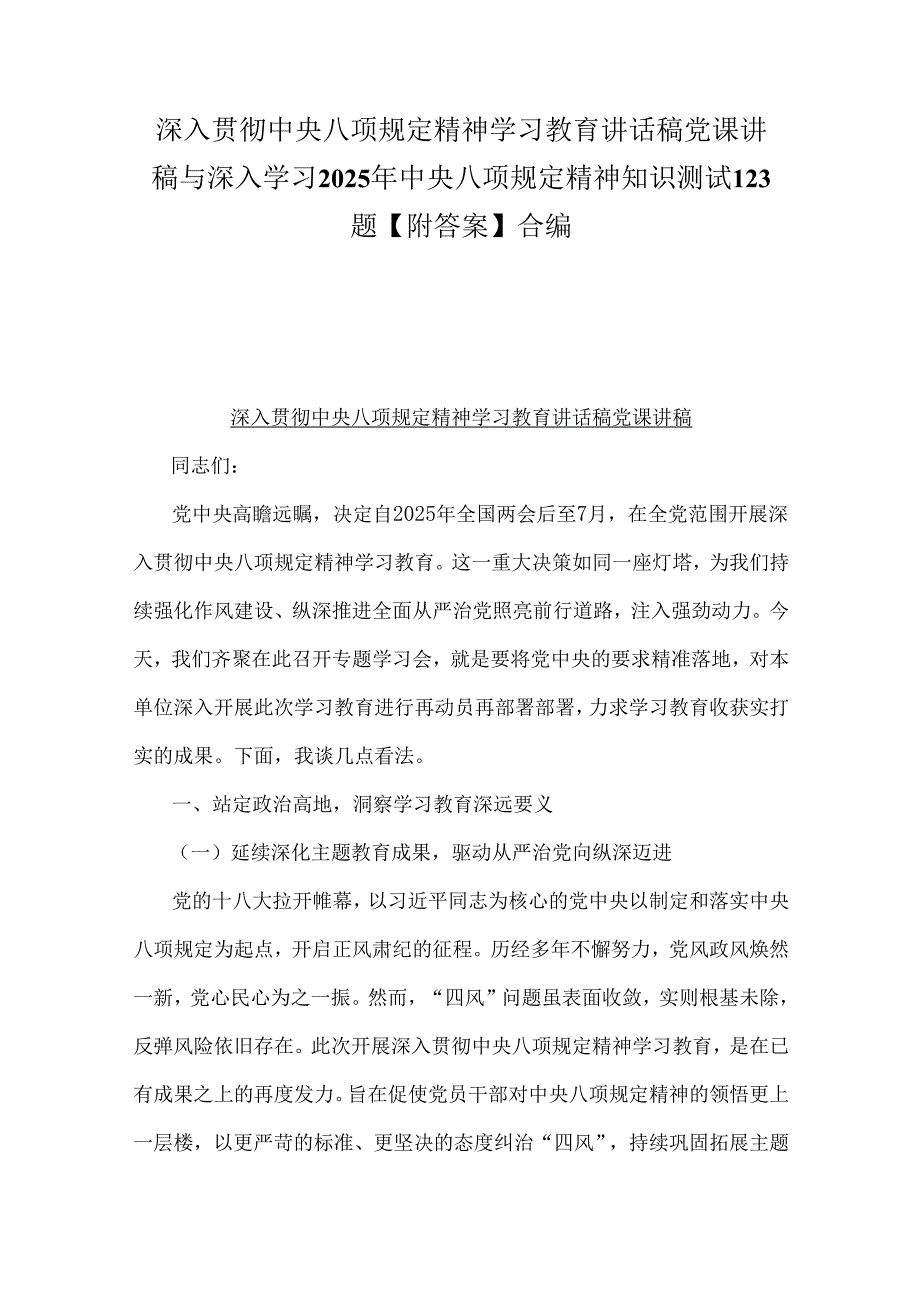 深入贯彻中央八项规定精神学习教育讲话稿党课讲稿与深入学习2025年中央八项规定精神知识测试123题【附答案】合编

深入贯彻中央八项规定精神学习教育讲话稿党课讲稿

同志们：

党中央高瞻远瞩，决定自2025年全国两会后至7月，在全党范围开展深入贯彻中央八项规定精神学习教育。这一重大决策如同一座灯塔，为我们持续强化作风建设、纵深推进全面从严治党照亮前行道路，注入强劲动力。今天，我们齐聚在此召开专题学习会，就是要将党中央的要求精准落地，对本单位深入开展此次学习教育进行再动员再部署部署，力求学习教育收获实打实的成果。下面，我谈几点看法。

一、站定政治高地，洞察学习教育深远要义

（一）延续深化主题教育成果，驱动从严治党向纵深迈进

党的十八大拉开帷幕，以习近平同志为核心的党中央以制定和落实中央八项规定为起点，开启正风肃纪的征程。历经多年不懈努力，党风政风焕然一新，党心民心为之一振。然而，“四风”问题虽表面收敛，实则根基未除，反弹风险依旧存在。此次开展深入贯彻中央八项规定精神学习教育，是在已有成果之上的再度发力。旨在促使党员干部对中央八项规定精神的领悟更上一层楼，以更严苛的标准、更坚决的态度纠治“四风”，持续巩固拓展主题